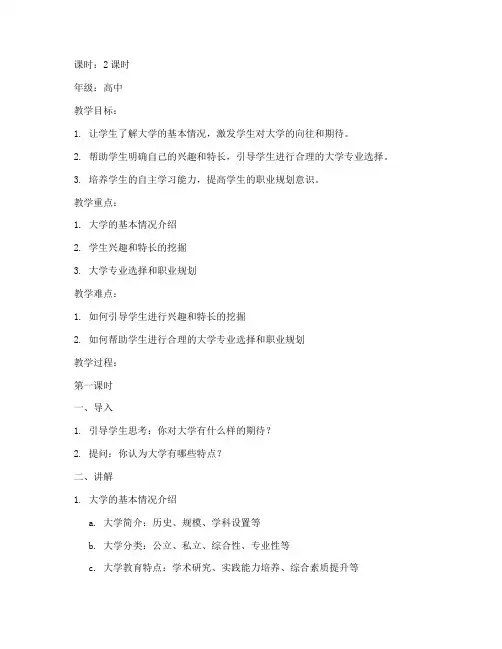 课时：2 课时

年级：高中

教学目标：

1. 让学生了解大学的基本情况，激发学生对大学的向往和期待。

2. 帮助学生明确自己的兴趣和特长，引导学生进行合理的大学专业选择。

3. 培养学生的自主学习能力，提高学生的职业规划意识。

教学重点：

1. 大学的基本情况介绍

2. 学生兴趣和特长的挖掘

3. 大学专业选择和职业规划

教学难点：

1. 如何引导学生进行兴趣和特长的挖掘

2. 如何帮助学生进行合理的大学专业选择和职业规划

教学过程：

第一课时

一、导入

1. 引导学生思考：你对大学有什么样的期待？

2. 提问：你认为大学有哪些特点？

二、讲解

1. 大学的基本情况介绍

a. 大学简介：历史、规模、学科设置等

b. 大学分类：公立、私立、综合性、专业性等

c. 大学教育特点：学术研究、实践能力培养、综合素质提升等